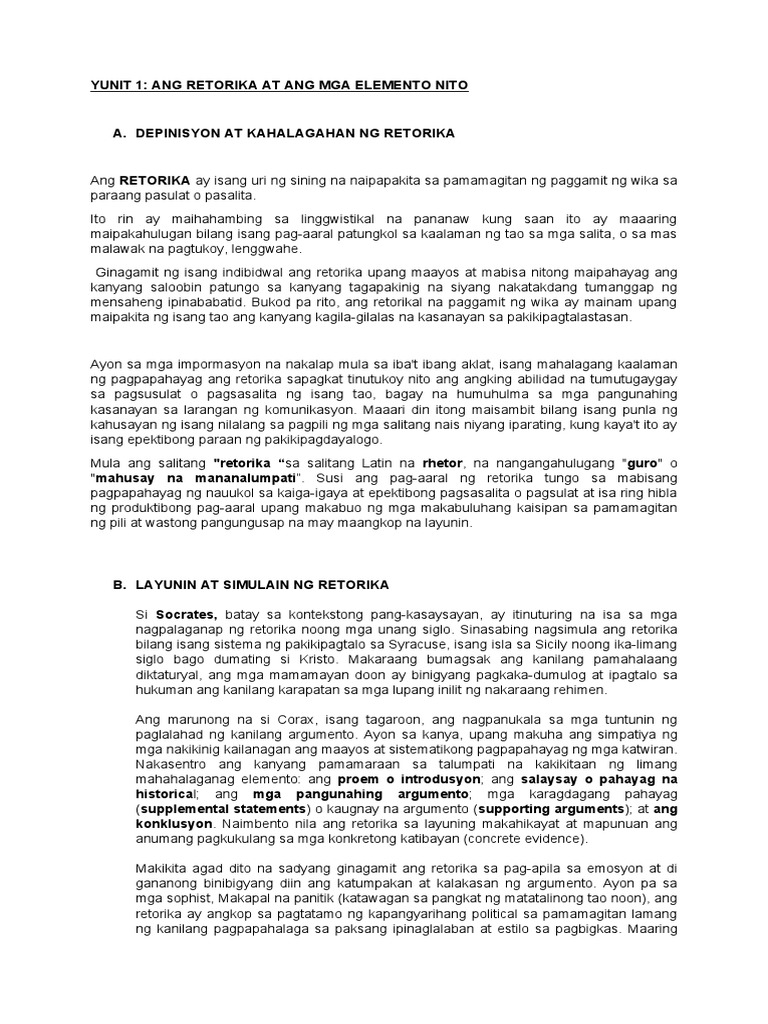 YUNIT 1: ANG RETORIKA AT ANG MGA ELEMENTO NITO

A. DEPINISYON AT KAHALAGAHAN NG RETORIKA

Ang RETORIKA ay isang uri ng sining na naipapakita sa pamamagitan ng paggamit ng wika sa paraang pasulat o pasalita.

Ito rin ay maihahambing sa linggwistikal na pananaw kung saan ito ay maaaring maipakahulugan bilang isang pag-aaral patungkol sa kaalaman ng tao sa mga salita, o sa mas malawak na pagtukoy, lenggwahe.

Ginagamit ng isang indibidwal ang retorika upang maayos at mabisa nitong maipahayag ang kanyang saloobin patungo sa kanyang tagapakinig na siyang nakatakdang tumanggap ng mensaheng ipinababatid. Bukod pa rito, ang retorikal na paggamit ng wika ay mainam upang maipakita ng isang tao ang kanyang kagila-gilalas na kasanayan sa pakikipagtalastasan.

Ayon sa mga impormasyon na nakalap mula sa iba't ibang aklat, isang mahalagang kaalaman ng pagpapahayag ang retorika sapagkat tinutukoy nito ang angking abilidad na tumutugaygay sa pagsusulat o pagsasalita ng isang tao, bagay na humuhulma sa mga pangunahing kasanayan sa larangan ng komunikasyon. Maaari din itong maisambit bilang isang punla ng kahusayan ng isang nilalang sa pagpili ng mga salitang nais niyang iparating, kung kaya't ito ay isang epektibong paraan ng pakikipagdayalogo.

Mula ang salitang "retorika "sa salitang Latin na rhetor, na nangangahulugang "guro" o "mahusay na mananalumpati". Susi ang pag-aaral ng retorika tungo sa mabisang pagpapahayag ng nauukol sa kaiga-igaya at epektibong pagsasalita o pagsulat at isa ring hibla ng produktibong pag-aaral upang makabuo ng mga makabuluhang kaisipan sa pamamagitan ng pili at wastong pangungusap na may maangkop na layunin.

B. LAYUNIN AT SIMULAIN NG RETORIKA

Si Socrates, batay sa kontekstong pang-kasaysayan, ay itinuturing na isa sa mga nagpalaganap ng retorika noong mga unang siglo. Sinasabing nagsimula ang retorika bilang isang sistema ng pakikipagtalo sa Syracuse, isang isla sa Sicily noong ika-limang siglo bago dumating si Kristo. Makaraang bumagsak ang kanilang pamahalaang diktaturyal, ang mga mamamayan doon ay binigyang pagkaka-dumulog at ipagtalo sa hukuman ang kanilang karapatan sa mga lupang inilit ng nakaraang rehimen.

Ang marunong na si Corax, isang tagaroon, ang nagpanukala sa mga tuntunin ng paglalahad ng kanilang argumento. Ayon sa kanya, upang makuha ang simpatiya ng mga nakikinig kailanagan ang maayos at sistematikong pagpapahayag ng mga katwiran. Nakasentro ang kanyang pamamaraan sa talumpati na kakikitaan ng limang mahahalaganag elemento: ang proem o introdusyon; ang salaysay o pahayag na historical; ang mga pangunahing argumento; mga karagdagang pahayag (supplemental statements) o kaugnay na argumento (supporting arguments); at ang konklusyon. Naimbento nila ang retorika sa layuning makahikayat at mapunuan ang anumang pagkukulang sa mga konkretong katibayan (concrete evidence).

Makikita agad dito na sadyang ginagamit ang retorika sa pag-apila sa emosyon at di gananong binibigyang diin ang katumpakan at kalakasan ng argumento. Ayon pa sa mga sophist, Makapal na panitik (katawagan sa pangkat ng matatalinong tao noon), ang retorika ay angkop sa pagtatamo ng kapangyarihang political sa pamamagitan lamang ng kanilang pagpapahalaga sa paksang ipinaglalaban at estilo sa pagbigkas. Maaring